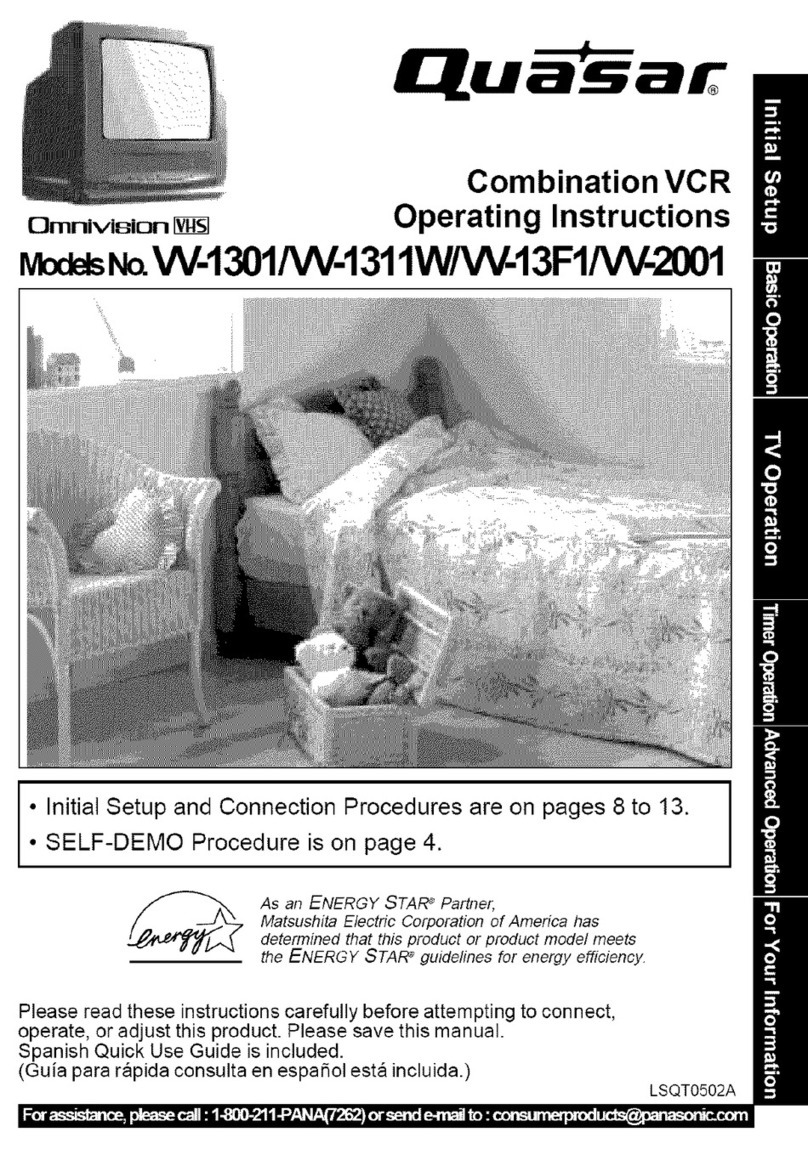 Quasar®

Omnivision VHS

Combination VCR
Operating Instructions

Models No. VV-1301/VV-1311W/VV-13F1/VV-2001

• Initial Setup and Connection Procedures are on pages 8 to 13.
• SELF-DEMO Procedure is on page 4.

energy

As an ENERGY STAR® Partner, Matsushita Electric Corporation of America has determined that this product or product model meets the ENERGY STAR® guidelines for energy efficiency.

Please read these instructions carefully before attempting to connect, operate, or adjust this product. Please save this manual.
Spanish Quick Use Guide is included.
(Guía para rápida consulta en español está incluida.)

LSQT0502A

For assistance, please call : 1-800-211-PANA(7262) or send e-mail to : consumerproducts@panasonic.com

Initial Setup
Basic Operation
TV Operation
Timer Operation
Advanced Operation
For Your Information